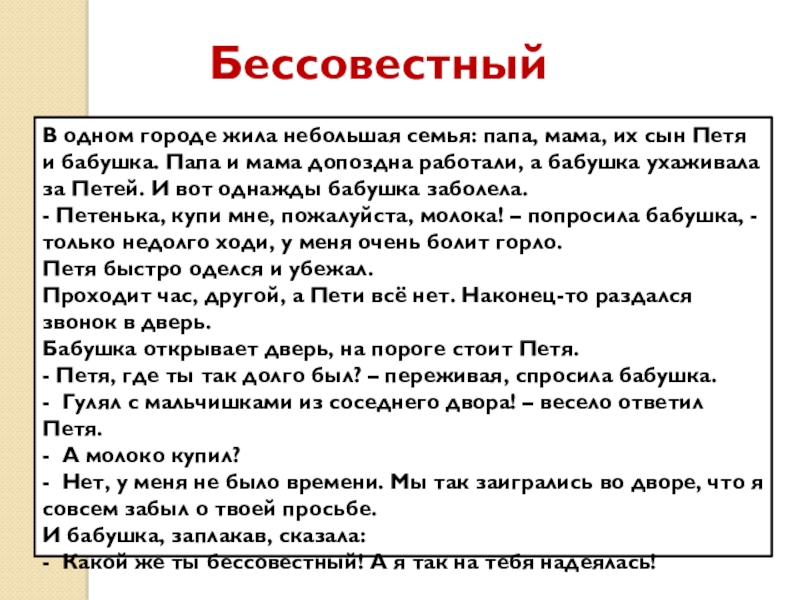 Бессовестный

В одном городе жила небольшая семья: папа, мама, их сын Петя и бабушка. Папа и мама допоздна работали, а бабушка ухаживала за Петей. И вот однажды бабушка заболела.
- Петенька, купи мне, пожалуйста, молока! – попросила бабушка, - только недолго ходи, у меня очень болит горло.
Петя быстро оделся и убежал.
Проходит час, другой, а Пети всё нет. Наконец-то раздался звонок в дверь.
Бабушка открывает дверь, на пороге стоит Петя.
- Петя, где ты так долго был? – переживая, спросила бабушка.
- Гулял с мальчишками из соседнего двора! – весело ответил Петя.
- А молоко купил?
- Нет, у меня не было времени. Мы так заигрались во дворе, что я совсем забыл о твоей просьбе.
И бабушка, заплакав, сказала:
- Какой же ты бессовестный! А я так на тебя надеялась!